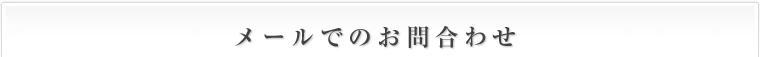 メールでのお問合わせ